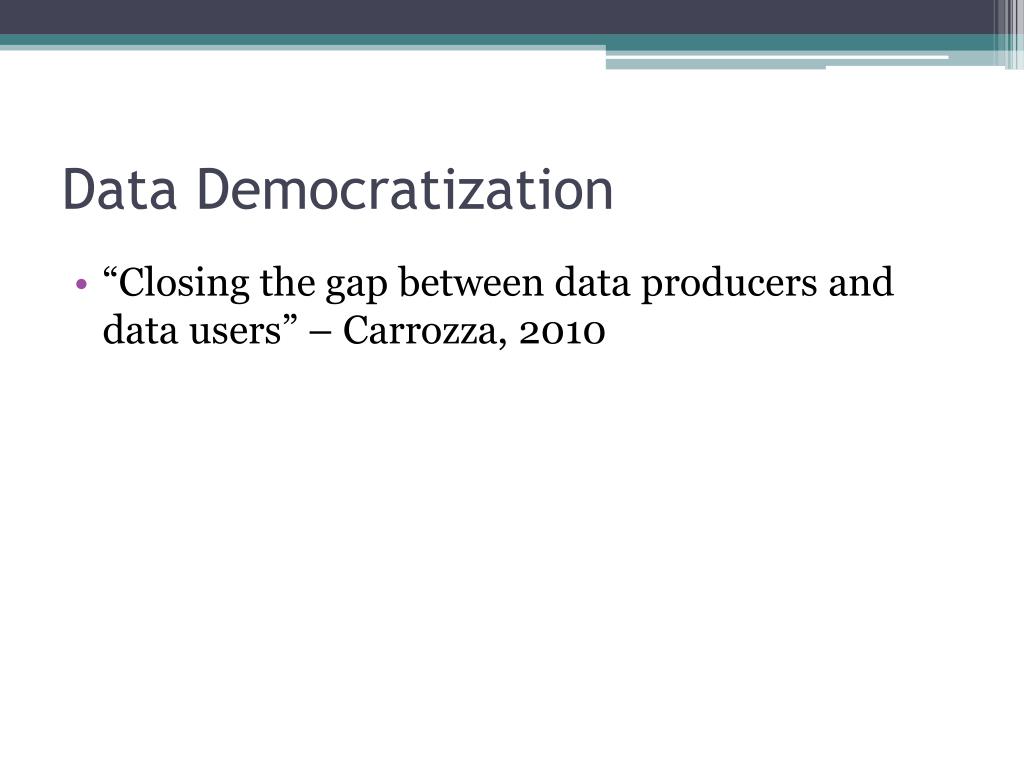 Data Democratization

• “Closing the gap between data producers and data users” – Carrozza, 2010